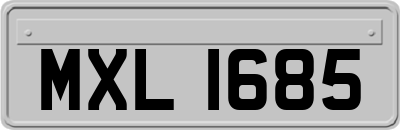 MXL 1685